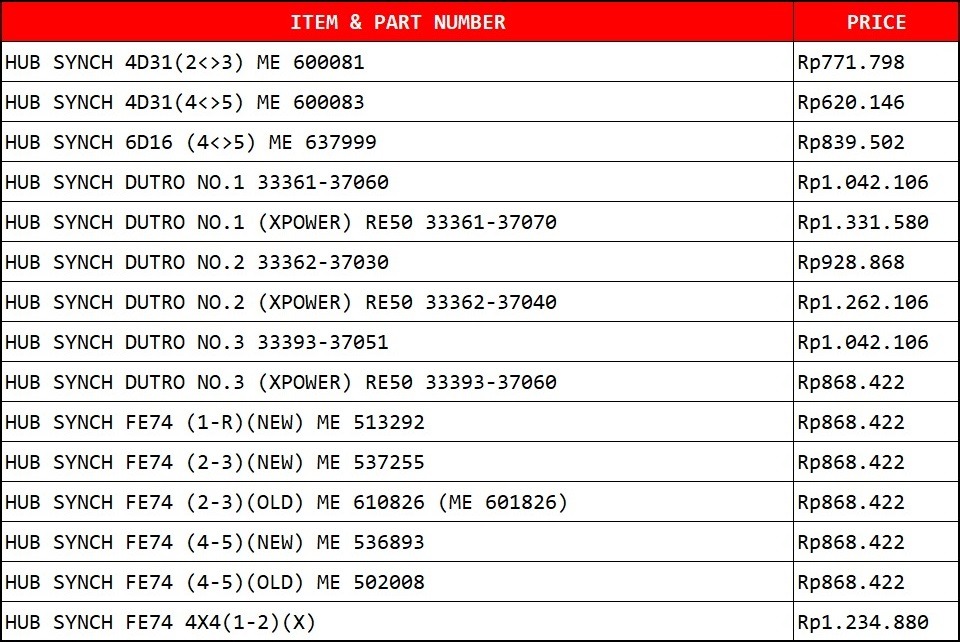 | ITEM & PART NUMBER | PRICE |
|---|---|
| HUB SYNCH 4D31(2<>3) ME 600081 | Rp771.798 |
| HUB SYNCH 4D31(4<>5) ME 600083 | Rp620.146 |
| HUB SYNCH 6D16 (4<>5) ME 637999 | Rp839.502 |
| HUB SYNCH DUTRO NO.1 33361-37060 | Rp1.042.106 |
| HUB SYNCH DUTRO NO.1 (XPOWER) RE50 33361-37070 | Rp1.331.580 |
| HUB SYNCH DUTRO NO.2 33362-37030 | Rp928.868 |
| HUB SYNCH DUTRO NO.2 (XPOWER) RE50 33362-37040 | Rp1.262.106 |
| HUB SYNCH DUTRO NO.3 33393-37051 | Rp1.042.106 |
| HUB SYNCH DUTRO NO.3 (XPOWER) RE50 33393-37060 | Rp868.422 |
| HUB SYNCH FE74 (1-R)(NEW) ME 513292 | Rp868.422 |
| HUB SYNCH FE74 (2-3)(NEW) ME 537255 | Rp868.422 |
| HUB SYNCH FE74 (2-3)(OLD) ME 610826 (ME 601826) | Rp868.422 |
| HUB SYNCH FE74 (4-5)(NEW) ME 536893 | Rp868.422 |
| HUB SYNCH FE74 (4-5)(OLD) ME 502008 | Rp868.422 |
| HUB SYNCH FE74 4X4(1-2)(X) | Rp1.234.880 |